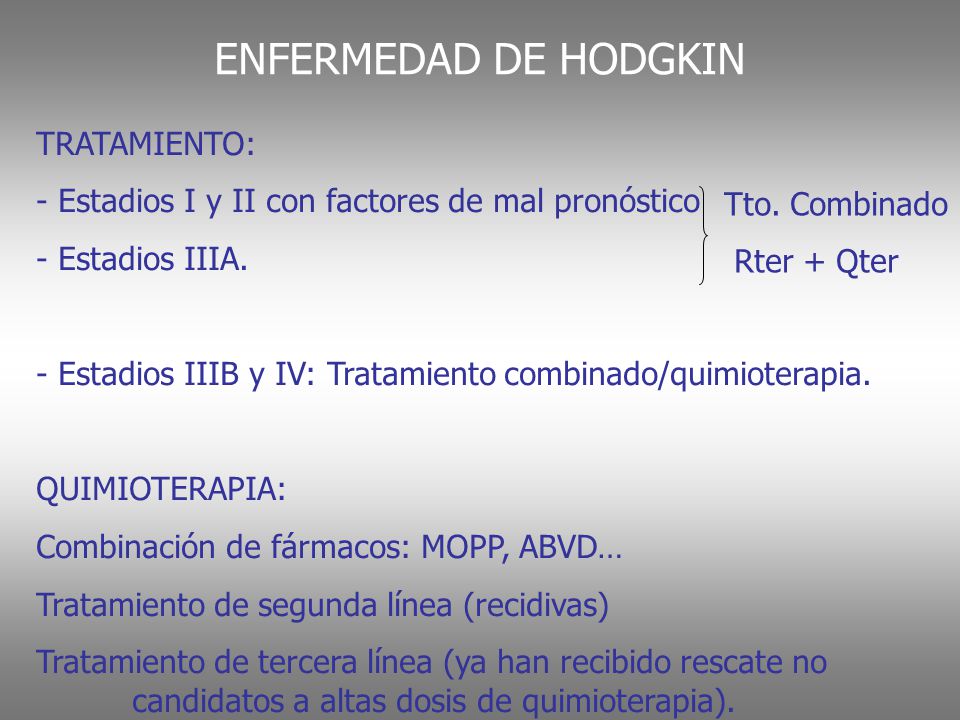 ENFERMEDAD DE HODGKIN

TRATAMIENTO:

- Estadios I y II con factores de mal pronóstico

- Estadios IIIA.

Tto. Combinado

Rter + Qter

- Estadios IIIB y IV: Tratamiento combinado/quimioterapia.

QUIMIOTERAPIA:

Combinación de fármacos: MOPP, ABVD…

Tratamiento de segunda línea (recidivas)

Tratamiento de tercera línea (ya han recibido rescate no candidatos a altas dosis de quimioterapia).